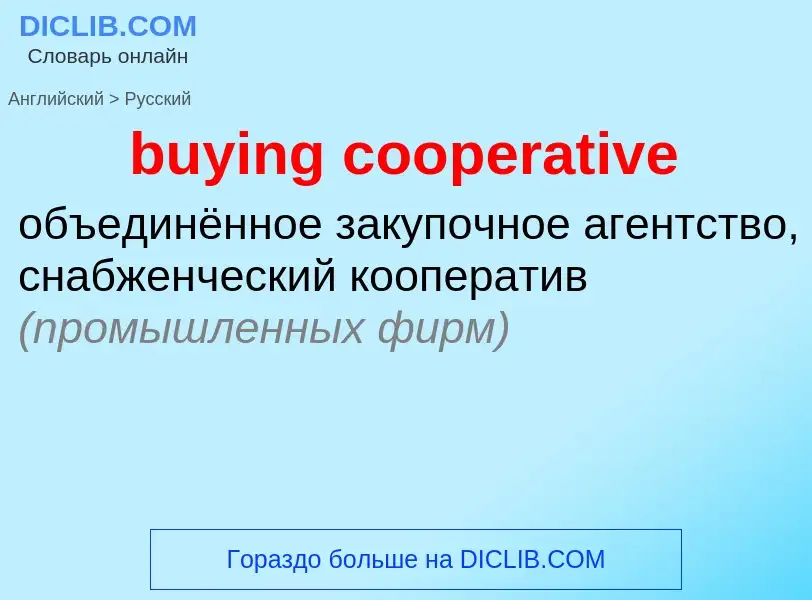 DICLIB.COM
Словарь онлайн

Английский > Русский

buying cooperative

объединённое закупочное агентство, снабженческий кооператив (промышленных фирм)

Гораздо больше на DICLIB.COM